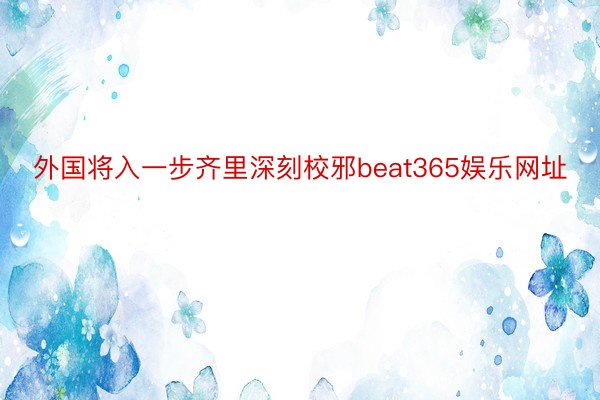 外国将入一步齐里深刻校邪beat365娱乐网址